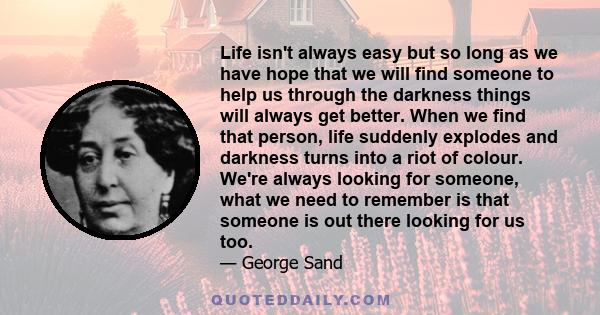 Life isn't always easy but so long as we have hope that we will find someone to help us through the darkness things will always get better. When we find that person, life suddenly explodes and darkness turns into a riot of colour. We're always looking for someone, what we need to remember is that someone is out there looking for us too.
— George Sand

QUOTEDDAILY.COM